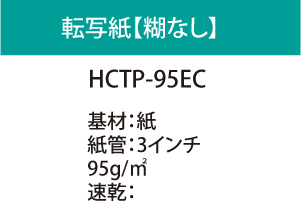 転写紙【糊なし】

HCTP-95EC

基材：紙
紙管：3インチ
95g/㎡
速乾：